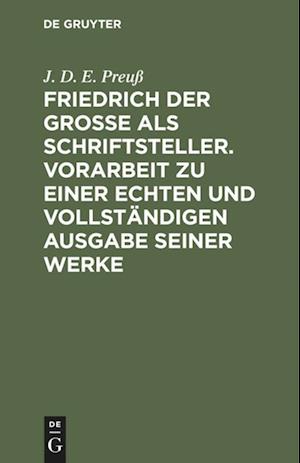 DE GRUYTER

J. D. E. Preuß

FRIEDRICH DER GROSSE ALS SCHRIFTSTELLER. VORARBEIT ZU EINER ECHTEN UND VOLLSTÄNDIGEN AUSGABE SEINER WERKE

DE
G